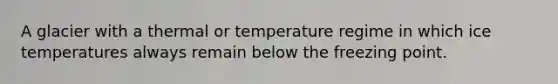 A glacier with a thermal or temperature regime in which ice temperatures always remain below the freezing point.